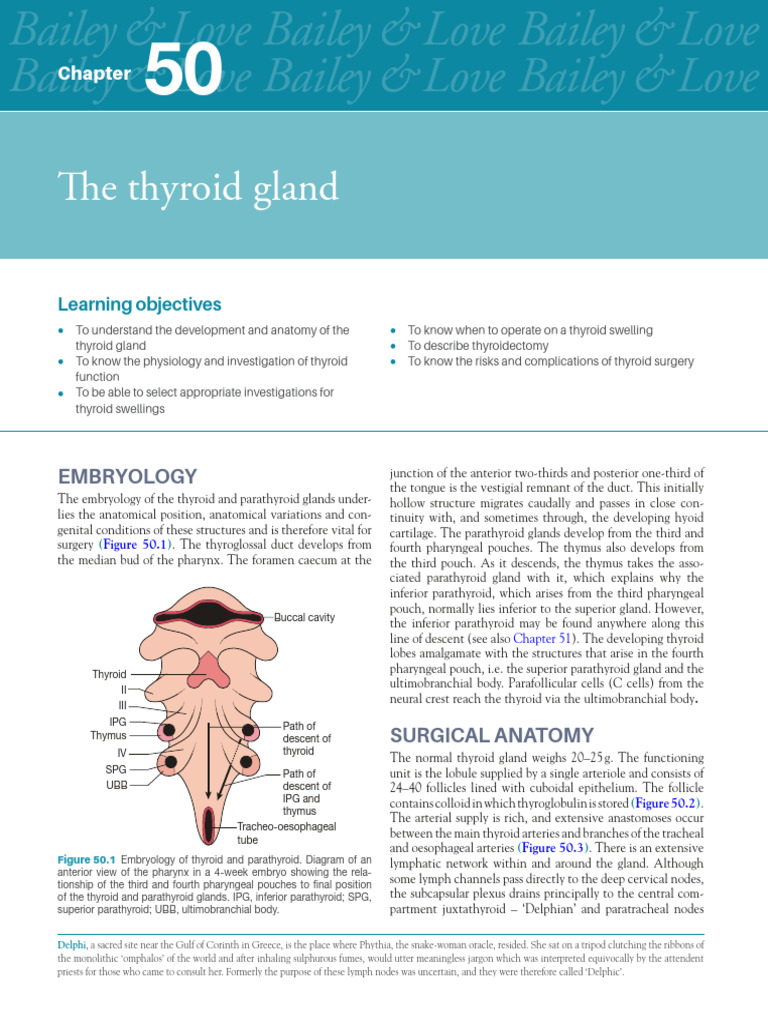 Bailey & Love Bailey & Love Bailey & Love
Bailey & Love Bailey & Love Bailey & Love

Chapter 50

The thyroid gland

Learning objectives

• To understand the development and anatomy of the thyroid gland
• To know the physiology and investigation of thyroid function
• To be able to select appropriate investigations for thyroid swellings

• To know when to operate on a thyroid swelling
• To describe thyroidectomy
• To know the risks and complications of thyroid surgery

EMBRYOLOGY

The embryology of the thyroid and parathyroid glands underlies the anatomical position, anatomical variations and congenital conditions of these structures and is therefore vital for surgery (Figure 50.1). The thyroglossal duct develops from the median bud of the pharynx. The foramen caecum at the

Buccal cavity
Thyroid
II
III
IPG
Thymus
IV
SPG
UBB
Path of descent of thyroid
Path of descent of IPG and thymus
Tracheo-oesophageal tube

Figure 50.1 Embryology of thyroid and parathyroid. Diagram of an anterior view of the pharynx in a 4-week embryo showing the relationship of the third and fourth pharyngeal pouches to final position of the thyroid and parathyroid glands. IPG, inferior parathyroid; SPG, superior parathyroid; UBB, ultimobranchial body.

junction of the anterior two-thirds and posterior one-third of the tongue is the vestigial remnant of the duct. This initially hollow structure migrates caudally and passes in close continuity with, and sometimes through, the developing hyoid cartilage. The parathyroid glands develop from the third and fourth pharyngeal pouches. The thymus also develops from the third pouch. As it descends, the thymus takes the associated parathyroid gland with it, which explains why the inferior parathyroid, which arises from the third pharyngeal pouch, normally lies inferior to the superior gland. However, the inferior parathyroid may be found anywhere along this line of descent (see also Chapter 51). The developing thyroid lobes amalgamate with the structures that arise in the fourth pharyngeal pouch, i.e. the superior parathyroid gland and the ultimobranchial body. Parafollicular cells (C cells) from the neural crest reach the thyroid via the ultimobranchial body.

SURGICAL ANATOMY

The normal thyroid gland weighs 20–25 g. The functioning unit is the lobule supplied by a single arteriole and consists of 24–40 follicles lined with cuboidal epithelium. The follicle contains colloid in which thyroglobulin is stored (Figure 50.2). The arterial supply is rich, and extensive anastomoses occur between the main thyroid arteries and branches of the tracheal and oesophageal arteries (Figure 50.3). There is an extensive lymphatic network within and around the gland. Although some lymph channels pass directly to the deep cervical nodes, the subcapsular plexus drains principally to the central compartment juxtathyroid – 'Delphian' and paratracheal nodes

Delphi, a sacred site near the Gulf of Corinth in Greece, is the place where Phythia, the snake-woman oracle, resided. She sat on a tripod clutching the ribbons of the monolithic 'omphalos' of the world and after inhaling sulphurous fumes, would utter meaningless jargon which was interpreted equivocally by the attendent priests for those who came to consult her. Formerly the purpose of these lymph nodes was uncertain, and they were therefore called 'Delphic'.